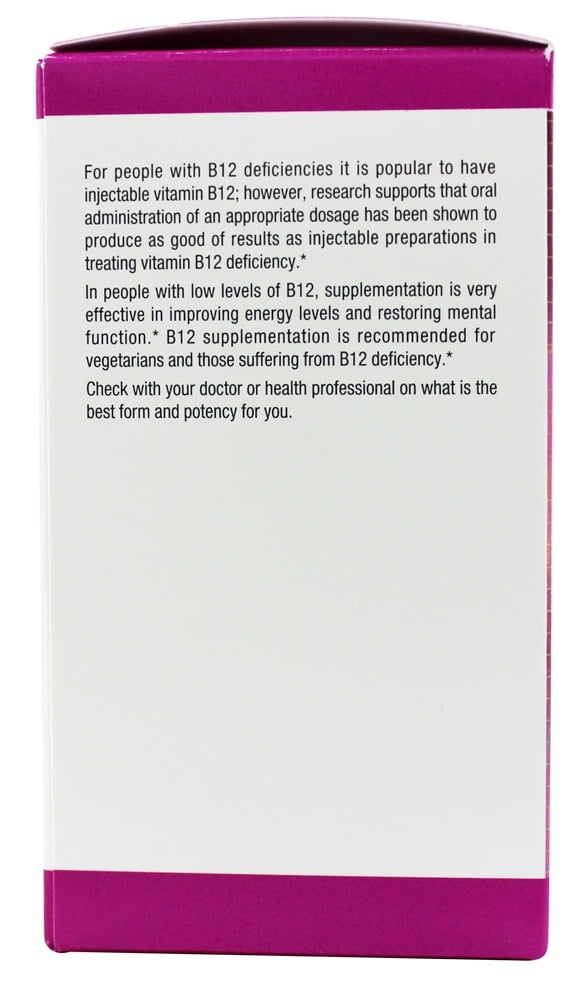 For people with B12 deficiencies it is popular to have injectable vitamin B12; however, research supports that oral administration of an appropriate dosage has been shown to produce as good of results as injectable preparations in treating vitamin B12 deficiency.*

In people with low levels of B12, supplementation is very effective in improving energy levels and restoring mental function.* B12 supplementation is recommended for vegetarians and those suffering from B12 deficiency.*

Check with your doctor or health professional on what is the best form and potency for you.